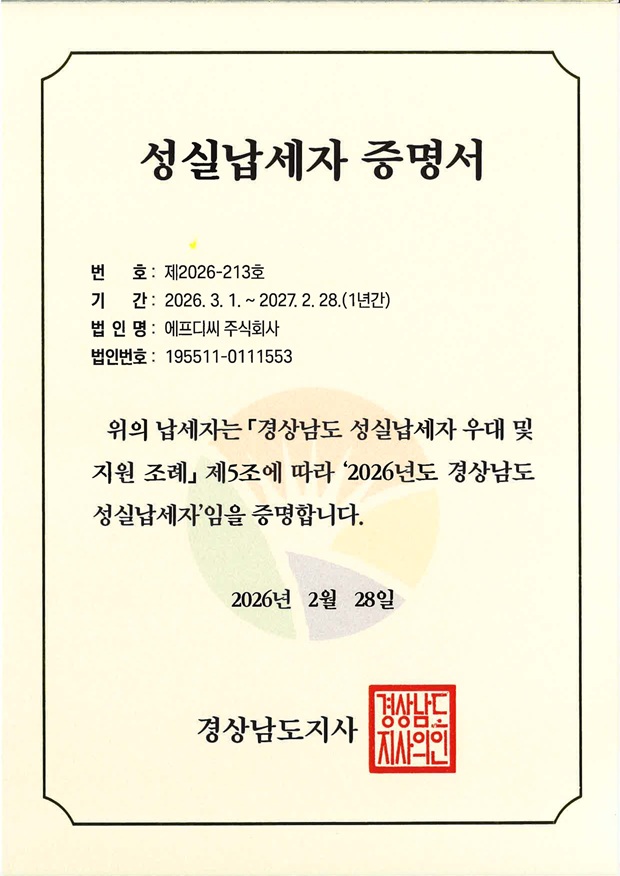 성실납세자 증명서

번 호: 제2026-213호
기 간: 2026. 3. 1. ~ 2027. 2. 28.(1년간)
법 인 명: 에프디씨 주식회사
법인번호: 195511-0111553

위의 납세자는 「경상남도 성실납세자 우대 및 지원 조례」 제5조에 따라 '2026년도 경상남도 성실납세자'임을 증명합니다.

2026년 2월 28일

경상남도지사

경상남도지사의인